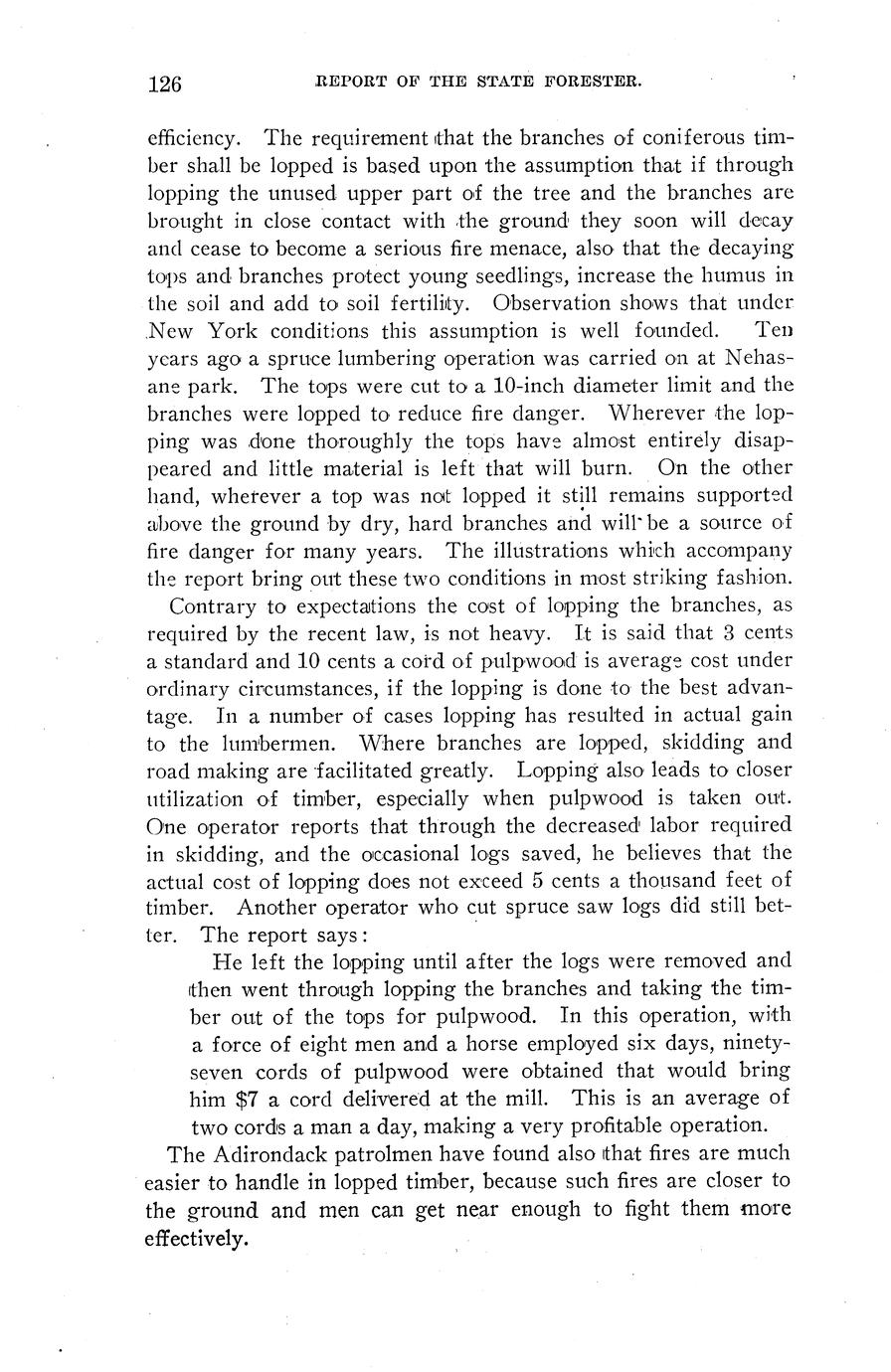 126 REPORT OF THE STATE FORESTER.

efficiency. The requirement that the branches of coniferous timber shall be lopped is based upon the assumption that if through lopping the unused upper part of the tree and the branches are brought in close contact with the ground they soon will decay and cease to become a serious fire menace, also that the decaying tops and branches protect young seedlings, increase the humus in the soil and add to soil fertility. Observation shows that under New York conditions this assumption is well founded. Ten years ago a spruce lumbering operation was carried on at Nehasane park. The tops were cut to a 10-inch diameter limit and the branches were lopped to reduce fire danger. Wherever the lopping was done thoroughly the tops have almost entirely disappeared and little material is left that will burn. On the other hand, wherever a top was not lopped it still remains supported above the ground by dry, hard branches and will be a source of fire danger for many years. The illustrations which accompany the report bring out these two conditions in most striking fashion.

Contrary to expectations the cost of lopping the branches, as required by the recent law, is not heavy. It is said that 3 cents a standard and 10 cents a cord of pulpwood is average cost under ordinary circumstances, if the lopping is done to the best advantage. In a number of cases lopping has resulted in actual gain to the lumbermen. Where branches are lopped, skidding and road making are facilitated greatly. Lopping also leads to closer utilization of timber, especially when pulpwood is taken out. One operator reports that through the decreased labor required in skidding, and the occasional logs saved, he believes that the actual cost of lopping does not exceed 5 cents a thousand feet of timber. Another operator who cut spruce saw logs did still better. The report says:

He left the lopping until after the logs were removed and then went through lopping the branches and taking the timber out of the tops for pulpwood. In this operation, with a force of eight men and a horse employed six days, ninety-seven cords of pulpwood were obtained that would bring him $7 a cord delivered at the mill. This is an average of two cords a man a day, making a very profitable operation.

The Adirondack patrolmen have found also that fires are much easier to handle in lopped timber, because such fires are closer to the ground and men can get near enough to fight them more effectively.